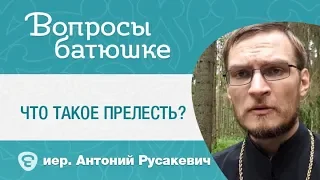 Вопросы батюшке

ЧТО ТАКОЕ ПРЕЛЕСТЬ?

иер. Антоний Русакевич